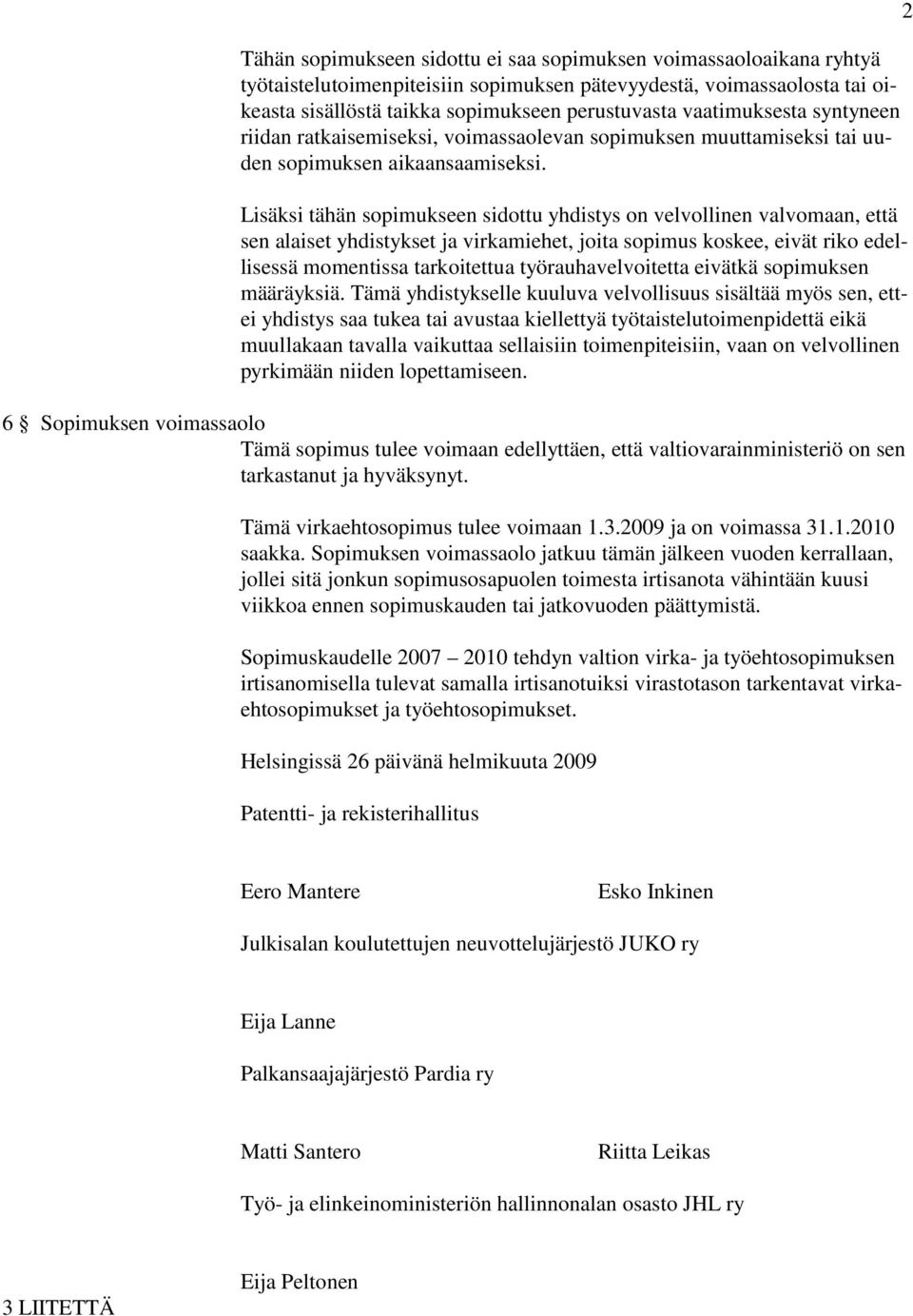 2

Tähän sopimukseen sidottu ei saa sopimuksen voimassaoloaikana ryhtyä työtaistelutoimenpiteisiin sopimuksen pätevyydestä, voimassaolosta tai oikeasta sisällöstä taikka sopimukseen perustuvasta vaatimuksesta syntyneen riidan ratkaisemiseksi, voimassaolevan sopimuksen muuttamiseksi tai uuden sopimuksen aikaansaamiseksi.

Lisäksi tähän sopimukseen sidottu yhdistys on velvollinen valvomaan, että sen alaiset yhdistykset ja virkamiehet, joita sopimus koskee, eivät riko edellisessä momentissa tarkoitettua työrauhavelvoitetta eivätkä sopimuksen määräyksiä. Tämä yhdistykselle kuuluva velvollisuus sisältää myös sen, ettei yhdistys saa tukea tai avustaa kiellettyä työtaistelutoimenpidettä eikä muullakaan tavalla vaikuttaa sellaisiin toimenpiteisiin, vaan on velvollinen pyrkimään niiden lopettamiseen.

6 § Sopimuksen voimassaolo

Tämä sopimus tulee voimaan edellyttäen, että valtiovarainministeriö on sen tarkastanut ja hyväksynyt.

Tämä virkaehtosopimus tulee voimaan 1.3.2009 ja on voimassa 31.1.2010 saakka. Sopimuksen voimassaolo jatkuu tämän jälkeen vuoden kerrallaan, jollei sitä jonkun sopimusosapuolen toimesta irtisanota vähintään kuusi viikkoa ennen sopimuskauden tai jatkovuoden päättymistä.

Sopimuskaudelle 2007 – 2010 tehdyn valtion virka- ja työehtosopimuksen irtisanomisella tulevat samalla irtisanotuiksi virastotason tarkentavat virkaehtosopimukset ja työehtosopimukset.

Helsingissä 26 päivänä helmikuuta 2009

Patentti- ja rekisterihallitus

Eero Mantere Esko Inkinen

Julkisalan koulutettujen neuvottelujärjestö JUKO ry

Eija Lanne

Palkansaajajärjestö Pardia ry

Matti Santero Riitta Leikas

Työ- ja elinkeinoministeriön hallinnonalan osasto JHL ry

Eija Peltonen

3 LIITETTÄ